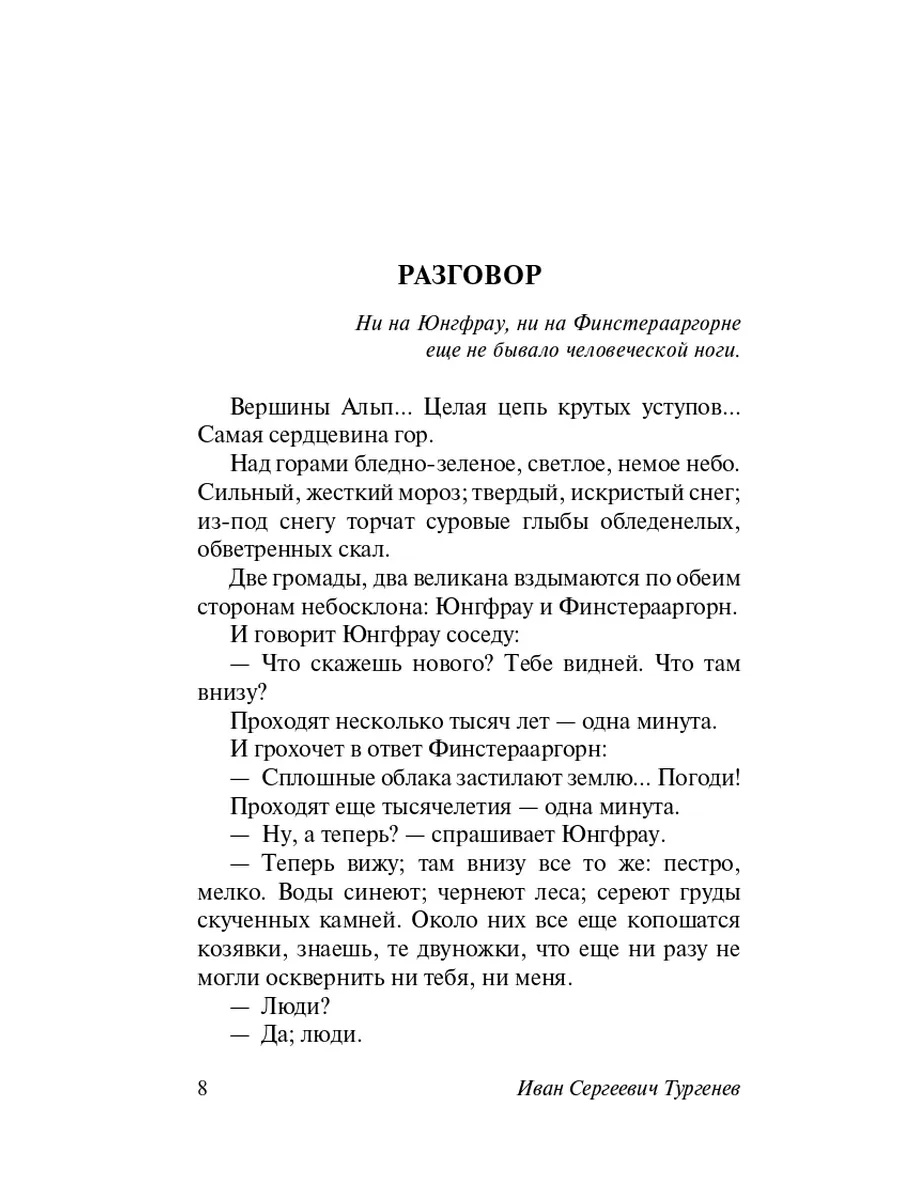 РАЗГОВОР

Ни на Юнгфрау, ни на Финстерааргорне еще не бывало человеческой ноги.

Вершины Альп... Целая цепь крутых уступов... Самая сердцевина гор.

Над горами бледно-зеленое, светлое, немое небо. Сильный, жесткий мороз; твердый, искристый снег; из-под снегу торчат суровые глыбы обледенелых, обветренных скал.

Две громады, два великана вздымаются по обеим сторонам небосклона: Юнгфрау и Финстерааргорн.

И говорит Юнгфрау соседу:

— Что скажешь нового? Тебе видней. Что там внизу?

Проходят несколько тысяч лет — одна минута.

И грохочет в ответ Финстерааргорн:

— Сплошные облака застилают землю... Погоди!

Проходят еще тысячелетия — одна минута.

— Ну, а теперь? — спрашивает Юнгфрау.

— Теперь вижу; там внизу все то же: пестро, мелко. Воды синеют; чернеют леса; сереют груды скученных камней. Около них все еще копошатся козявки, знаешь, те двуножки, что еще ни разу не могли осквернить ни тебя, ни меня.

— Люди?

— Да; люди.

8 Иван Сергеевич Тургенев